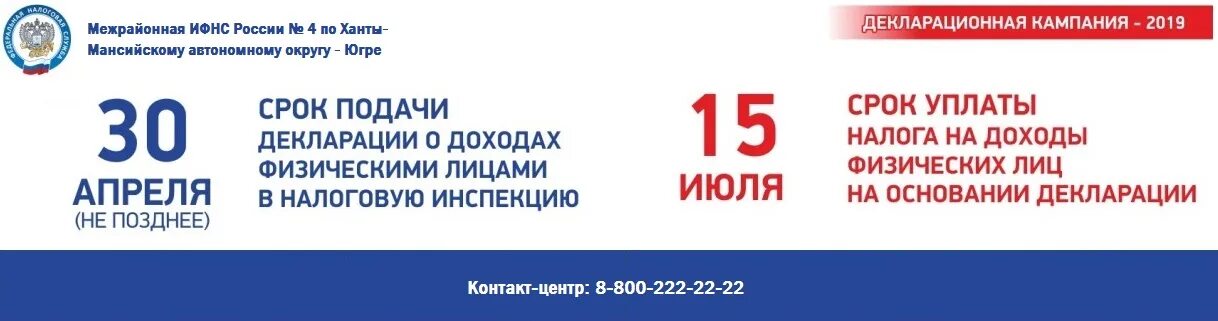 ФЕДЕРАЛЬНАЯ НАЛОГОВАЯ СЛУЖБА

Межрайонная ИФНС России № 4 по Ханты-Мансийскому автономному округу - Югре

ДЕКЛАРАЦИОННАЯ КАМПАНИЯ - 2019

30 АПРЕЛЯ (НЕ ПОЗДНЕЕ)

СРОК ПОДАЧИ ДЕКЛАРАЦИИ О ДОХОДАХ ФИЗИЧЕСКИМИ ЛИЦАМИ В НАЛОГОВУЮ ИНСПЕКЦИЮ

15 ИЮЛЯ

СРОК УПЛАТЫ НАЛОГА НА ДОХОДЫ ФИЗИЧЕСКИХ ЛИЦ НА ОСНОВАНИИ ДЕКЛАРАЦИИ

Контакт-центр: 8-800-222-22-22